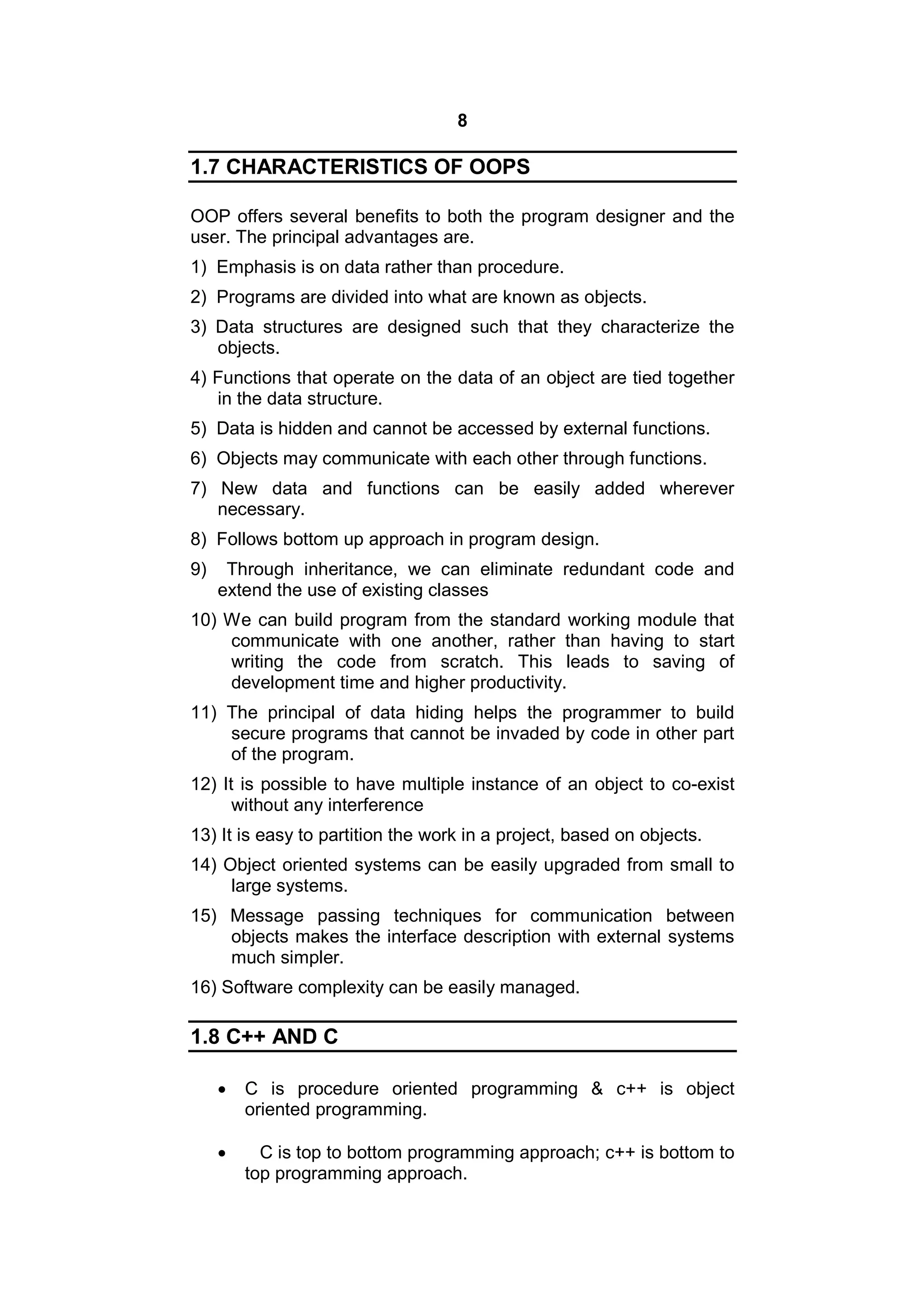 8

1.7 CHARACTERISTICS OF OOPS

OOP offers several benefits to both the program designer and the user. The principal advantages are.

1) Emphasis is on data rather than procedure.

2) Programs are divided into what are known as objects.

3) Data structures are designed such that they characterize the objects.

4) Functions that operate on the data of an object are tied together in the data structure.

5) Data is hidden and cannot be accessed by external functions.

6) Objects may communicate with each other through functions.

7) New data and functions can be easily added wherever necessary.

8) Follows bottom up approach in program design.

9) Through inheritance, we can eliminate redundant code and extend the use of existing classes

10) We can build program from the standard working module that communicate with one another, rather than having to start writing the code from scratch. This leads to saving of development time and higher productivity.

11) The principal of data hiding helps the programmer to build secure programs that cannot be invaded by code in other part of the program.

12) It is possible to have multiple instance of an object to co-exist without any interference

13) It is easy to partition the work in a project, based on objects.

14) Object oriented systems can be easily upgraded from small to large systems.

15) Message passing techniques for communication between objects makes the interface description with external systems much simpler.

16) Software complexity can be easily managed.

1.8 C++ AND C

• C is procedure oriented programming & c++ is object oriented programming.

• C is top to bottom programming approach; c++ is bottom to top programming approach.